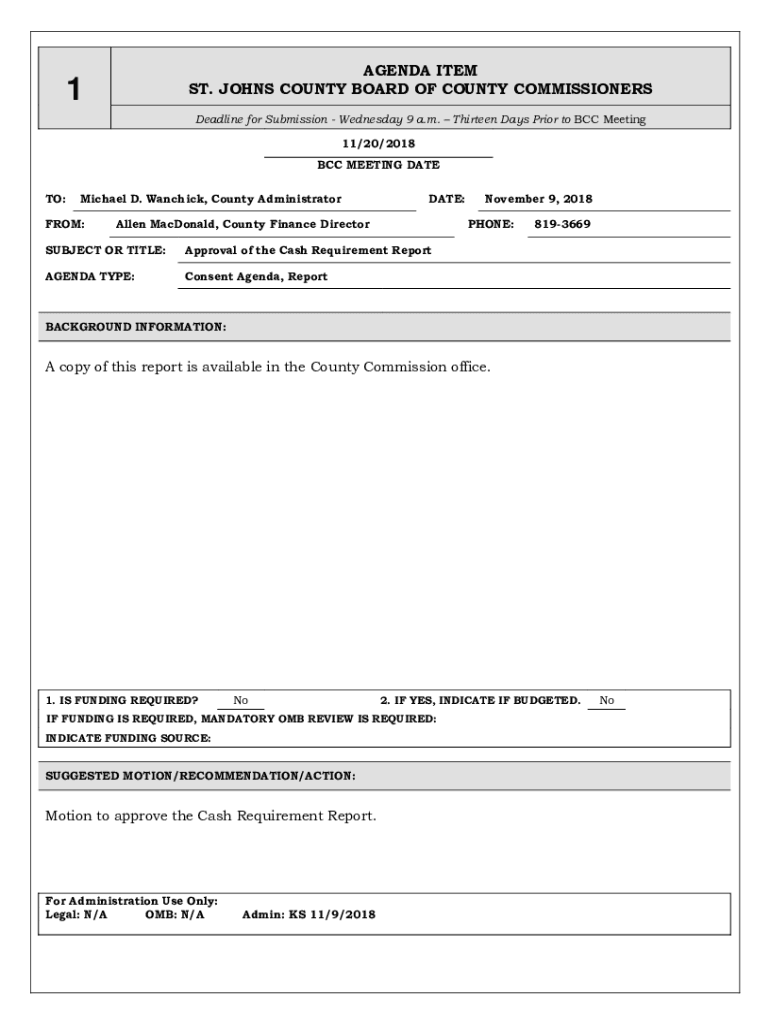 1

AGENDA ITEM
ST. JOHNS COUNTY BOARD OF COUNTY COMMISSIONERS

Deadline for Submission - Wednesday 9 a.m. – Thirteen Days Prior to BCC Meeting

11/20/2018
BCC MEETING DATE

TO: Michael D. Wanchick, County Administrator DATE: November 9, 2018

FROM: Allen MacDonald, County Finance Director PHONE: 819-3669

SUBJECT OR TITLE: Approval of the Cash Requirement Report

AGENDA TYPE: Consent Agenda, Report

BACKGROUND INFORMATION:

A copy of this report is available in the County Commission office.

1. IS FUNDING REQUIRED? No 2. IF YES, INDICATE IF BUDGETED. No
IF FUNDING IS REQUIRED, MANDATORY OMB REVIEW IS REQUIRED:
INDICATE FUNDING SOURCE:

SUGGESTED MOTION/RECOMMENDATION/ACTION:

Motion to approve the Cash Requirement Report.

For Administration Use Only:
Legal: N/A OMB: N/A Admin: KS 11/9/2018